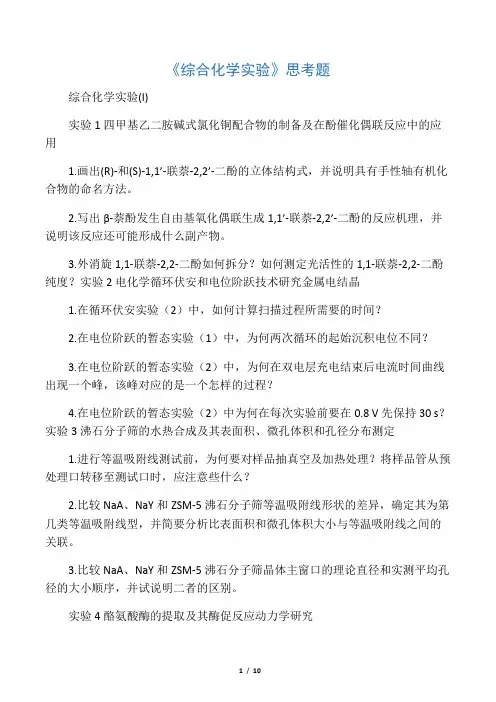 《综合化学实验》思考题

综合化学实验(I)

实验 1 四甲基乙二胺碱式氯化铜配合物的制备及在酚催化偶联反应中的应用

1.画出(R)-和(S)-1,1′-联萘-2,2′-二酚的立体结构式，并说明具有手性轴有机化合物的命名方法。

2.写出 β-萘酚发生自由基氧化偶联生成 1,1′-联萘-2,2′-二酚的反应机理，并说明该反应还可能形成什么副产物。

3.外消旋 1,1-联萘-2,2-二酚如何拆分？如何测定光活性的 1,1-联萘-2,2-二酚纯度？实验 2 电化学循环伏安和电位阶跃技术研究金属电结晶

1.在循环伏安实验（2）中，如何计算扫描过程所需要的时间？

2.在电位阶跃的暂态实验（1）中，为何两次循环的起始沉积电位不同？

3.在电位阶跃的暂态实验（2）中，为何在双电层充电结束后电流时间曲线出现一个峰，该峰对应的是一个怎样的过程？

4.在电位阶跃的暂态实验（2）中为何在每次实验前要在 0.8 V 先保持 30 s？实验 3 沸石分子筛的水热合成及其表面积、微孔体积和孔径分布测定

1.进行等温吸附线测试前，为何要对样品抽真空及加热处理？将样品管从预处理口转移至测试口时，应注意些什么？

2.比较 NaA、NaY 和 ZSM-5 沸石分子筛等温吸附线形状的差异，确定其为第几类等温吸附线型，并简要分析比表面积和微孔体积大小与等温吸附线之间的关联。

3.比较 NaA、NaY 和 ZSM-5 沸石分子筛晶体主窗口的理论直径和实测平均孔径的大小顺序，并试说明二者的区别。

实验 4 酪氨酸酶的提取及其酶促反应动力学研究

1 / 10